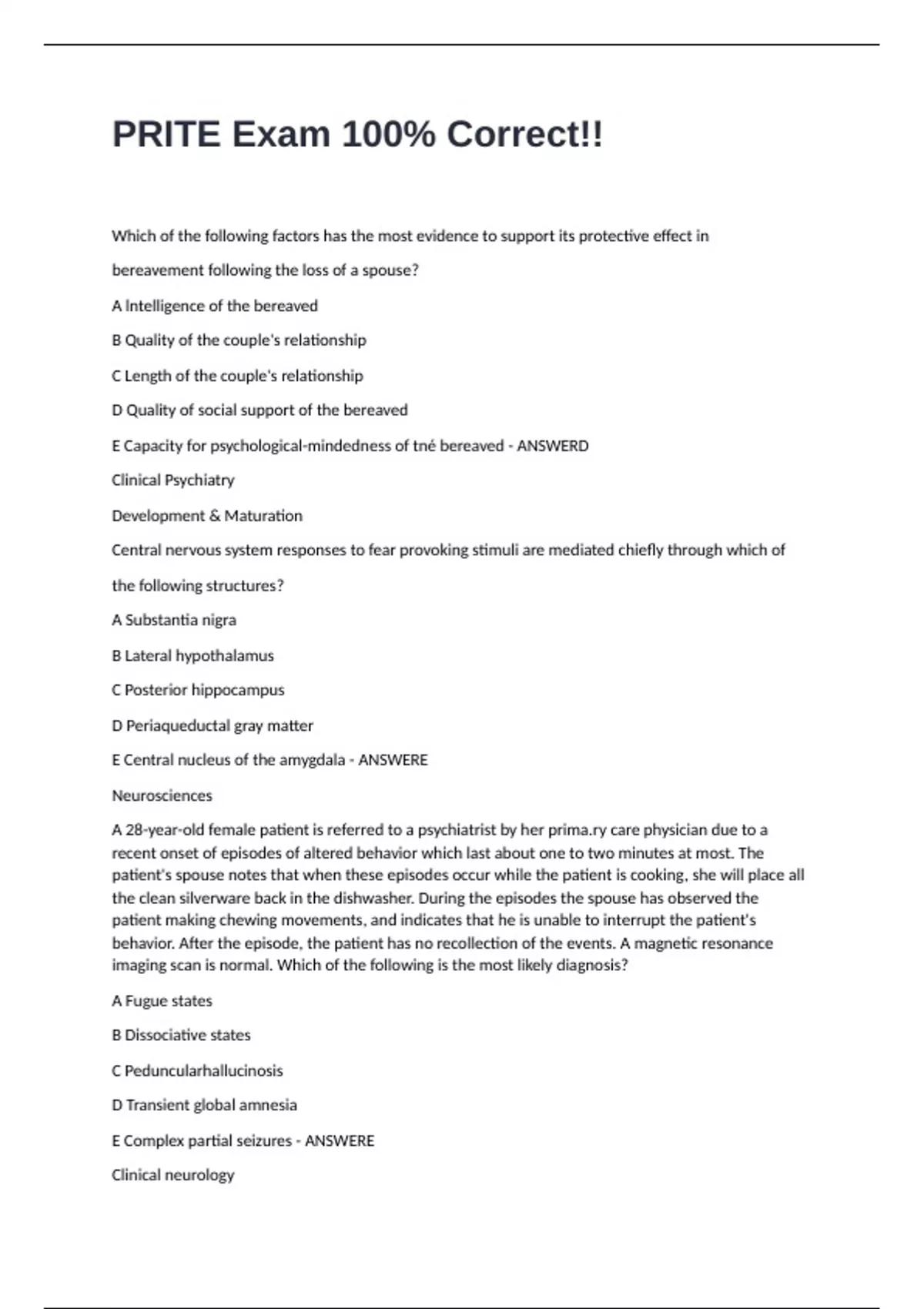 PRITE Exam 100% Correct!!

Which of the following factors has the most evidence to support its protective effect in bereavement following the loss of a spouse?

A Intelligence of the bereaved

B Quality of the couple's relationship

C Length of the couple's relationship

D Quality of social support of the bereaved

E Capacity for psychological-mindedness of tné bereaved - ANSWERD

Clinical Psychiatry

Development & Maturation

Central nervous system responses to fear provoking stimuli are mediated chiefly through which of the following structures?

A Substantia nigra

B Lateral hypothalamus

C Posterior hippocampus

D Periaqueductal gray matter

E Central nucleus of the amygdala - ANSWERE

Neurosciences

A 28-year-old female patient is referred to a psychiatrist by her prima.ry care physician due to a recent onset of episodes of altered behavior which last about one to two minutes at most. The patient's spouse notes that when these episodes occur while the patient is cooking, she will place all the clean silverware back in the dishwasher. During the episodes the spouse has observed the patient making chewing movements, and indicates that he is unable to interrupt the patient's behavior. After the episode, the patient has no recollection of the events. A magnetic resonance imaging scan is normal. Which of the following is the most likely diagnosis?

A Fugue states

B Dissociative states

C Peduncularhallucinosis

D Transient global amnesia

E Complex partial seizures - ANSWERE

Clinical neurology